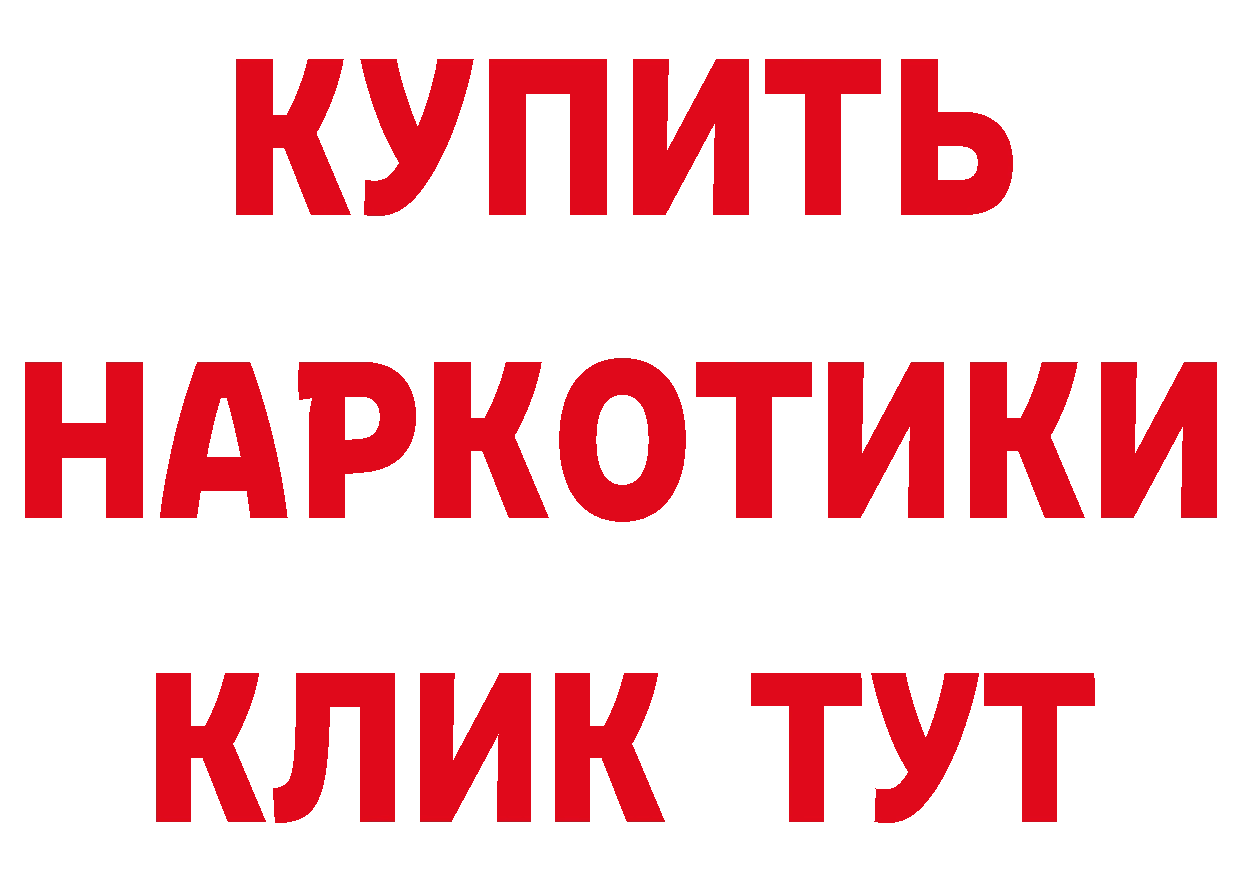 КУПИТЬ НАРКОТИКИ КЛИК ТУТ